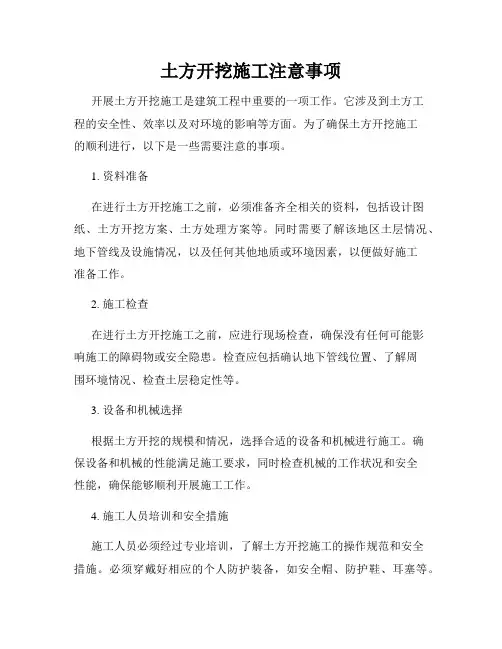 土方开挖施工注意事项

开展土方开挖施工是建筑工程中重要的一项工作。它涉及到土方工程的安全性、效率以及对环境的影响等方面。为了确保土方开挖施工的顺利进行，以下是一些需要注意的事项。

1. 资料准备

在进行土方开挖施工之前，必须准备齐全相关的资料，包括设计图纸、土方开挖方案、土方处理方案等。同时需要了解该地区土层情况、地下管线及设施情况，以及任何其他地质或环境因素，以便做好施工准备工作。

2. 施工检查

在进行土方开挖施工之前，应进行现场检查，确保没有任何可能影响施工的障碍物或安全隐患。检查应包括确认地下管线位置、了解周围环境情况、检查土层稳定性等。

3. 设备和机械选择

根据土方开挖的规模和情况，选择合适的设备和机械进行施工。确保设备和机械的性能满足施工要求，同时检查机械的工作状况和安全性能，确保能够顺利开展施工工作。

4. 施工人员培训和安全措施

施工人员必须经过专业培训，了解土方开挖施工的操作规范和安全措施。必须穿戴好相应的个人防护装备，如安全帽、防护鞋、耳塞等。